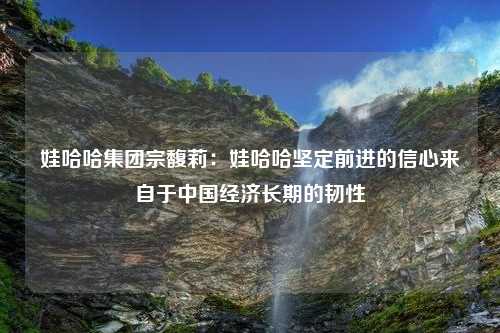 娃哈哈集团宗馥莉：娃哈哈坚定前进的信心来自于中国经济长期的韧性